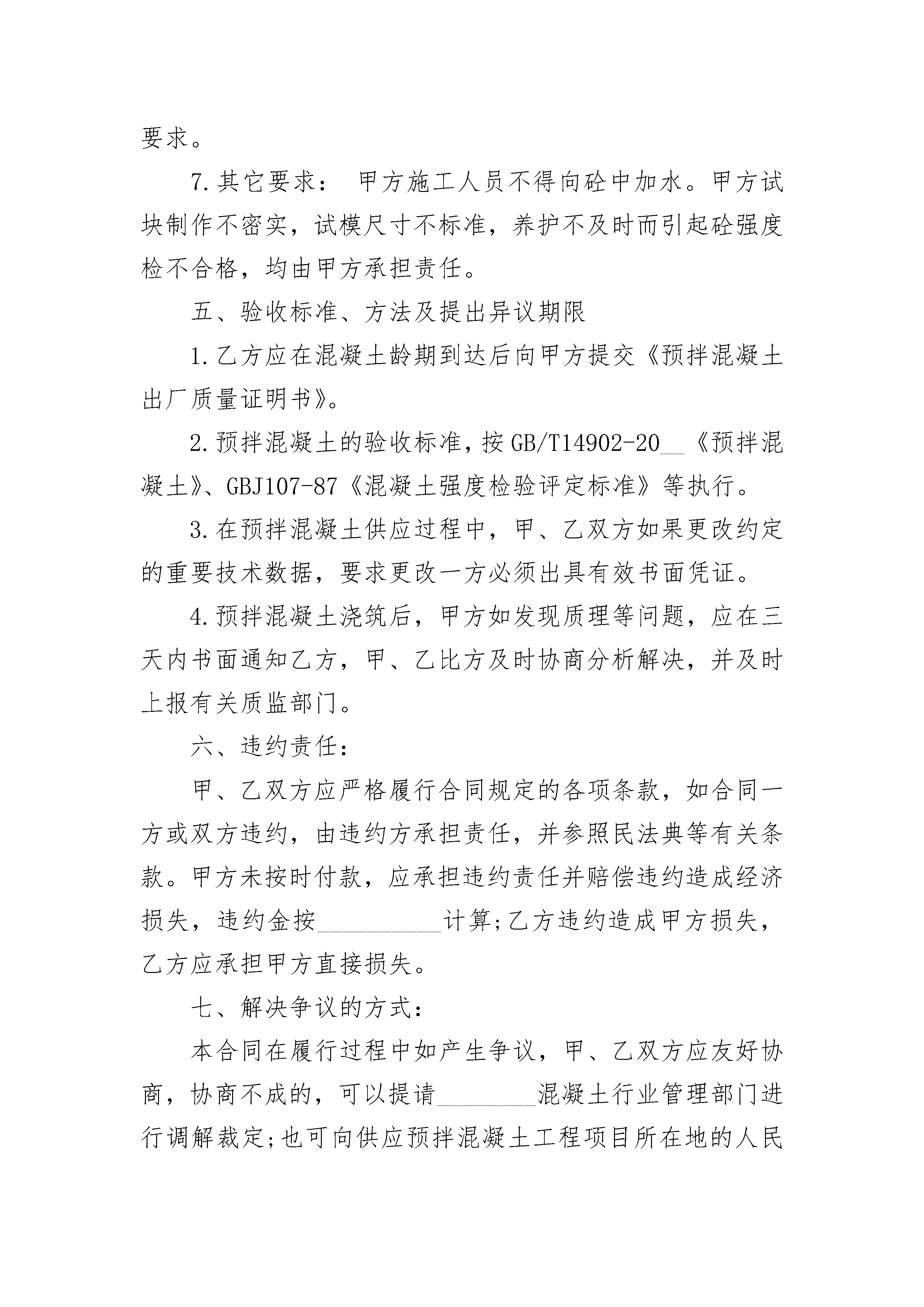 要求。

7.其它要求： 甲方施工人员不得向砼中加水。甲方试块制作不密实，试模尺寸不标准，养护不及时而引起砼强度检不合格，均由甲方承担责任。

五、验收标准、方法及提出异议期限

1.乙方应在混凝土龄期到达后向甲方提交《预拌混凝土出厂质量证明书》。

2.预拌混凝土的验收标准，按GB/T14902-20__《预拌混凝土》、GBJ107-87《混凝土强度检验评定标准》等执行。

3.在预拌混凝土供应过程中，甲、乙双方如果更改约定的重要技术数据，要求更改一方必须出具有效书面凭证。

4.预拌混凝土浇筑后，甲方如发现质理等问题，应在三天内书面通知乙方，甲、乙比方及时协商分析解决，并及时上报有关质监部门。

六、违约责任：

甲、乙双方应严格履行合同规定的各项条款，如合同一方或双方违约，由违约方承担责任，并参照民法典等有关条款。甲方未按时付款，应承担违约责任并赔偿违约造成经济损失，违约金按__________计算;乙方违约造成甲方损失，乙方应承担甲方直接损失。

七、解决争议的方式：

本合同在履行过程中如产生争议，甲、乙双方应友好协商，协商不成的，可以提请________混凝土行业管理部门进行调解裁定;也可向供应预拌混凝土工程项目所在地的人民